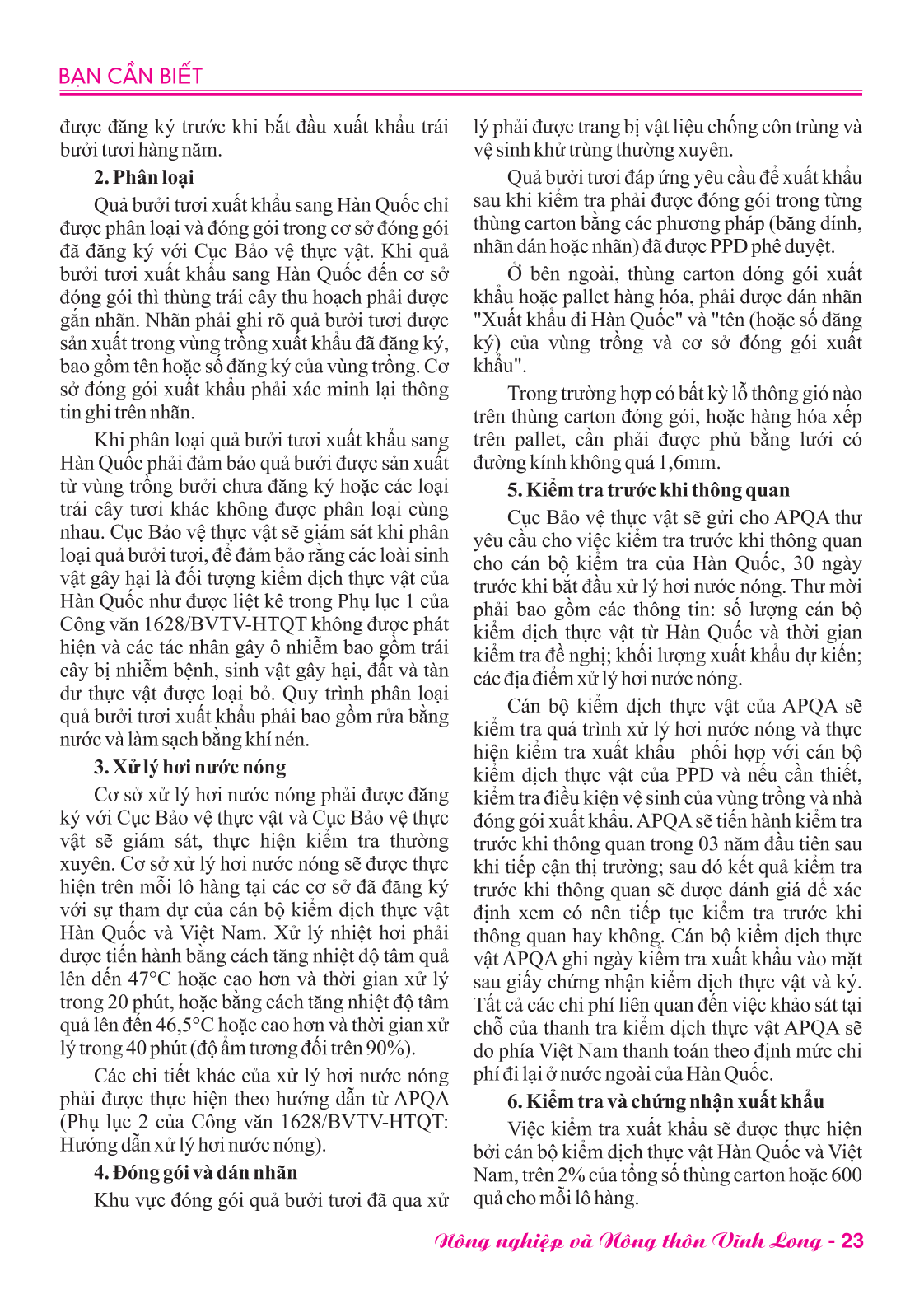 BẠN CẦN BIẾT

được đăng ký trước khi bắt đầu xuất khẩu trái bưởi tươi hàng năm.

2. Phân loại

Quả bưởi tươi xuất khẩu sang Hàn Quốc chỉ được phân loại và đóng gói trong cơ sở đóng gói đã đăng ký với Cục Bảo vệ thực vật. Khi quả bưởi tươi xuất khẩu sang Hàn Quốc đến cơ sở đóng gói thì thùng trái cây thu hoạch phải được gắn nhãn. Nhãn phải ghi rõ quả bưởi tươi được sản xuất trong vùng trồng xuất khẩu đã đăng ký, bao gồm tên hoặc số đăng ký của vùng trồng. Cơ sở đóng gói xuất khẩu phải xác minh lại thông tin ghi trên nhãn.

Khi phân loại quả bưởi tươi xuất khẩu sang Hàn Quốc phải đảm bảo quả bưởi được sản xuất từ vùng trồng bưởi chưa đăng ký hoặc các loại trái cây tươi khác không được phân loại cùng nhau. Cục Bảo vệ thực vật sẽ giám sát khi phân loại quả bưởi tươi, để đảm bảo rằng các loài sinh vật gây hại là đối tượng kiểm dịch thực vật của Hàn Quốc như được liệt kê trong Phụ lục 1 của Công văn 1628/BVTV-HTQT không được phát hiện và các tác nhân gây ô nhiễm bao gồm trái cây bị nhiễm bệnh, sinh vật gây hại, đất và tàn dư thực vật được loại bỏ. Quy trình phân loại quả bưởi tươi xuất khẩu phải bao gồm rửa bằng nước và làm sạch bằng khí nén.

3. Xử lý hơi nước nóng

Cơ sở xử lý hơi nước nóng phải được đăng ký với Cục Bảo vệ thực vật và Cục Bảo vệ thực vật sẽ giám sát, thực hiện kiểm tra thường xuyên. Cơ sở xử lý hơi nước nóng sẽ được thực hiện trên mỗi lô hàng tại các cơ sở đã đăng ký với sự tham dự của cán bộ kiểm dịch thực vật Hàn Quốc và Việt Nam. Xử lý nhiệt hơi phải được tiến hành bằng cách tăng nhiệt độ tâm quả lên đến 47°C hoặc cao hơn và thời gian xử lý trong 20 phút, hoặc bằng cách tăng nhiệt độ tâm quả lên đến 46,5°C hoặc cao hơn và thời gian xử lý trong 40 phút (độ ẩm tương đối trên 90%).

Các chi tiết khác của xử lý hơi nước nóng phải được thực hiện theo hướng dẫn từ APQA (Phụ lục 2 của Công văn 1628/BVTV-HTQT: Hướng dẫn xử lý hơi nước nóng).

4. Đóng gói và dán nhãn

Khu vực đóng gói quả bưởi tươi đã qua xử lý phải được trang bị vật liệu chống côn trùng và vệ sinh khử trùng thường xuyên.

Quả bưởi tươi đáp ứng yêu cầu để xuất khẩu sau khi kiểm tra phải được đóng gói trong từng thùng carton bằng các phương pháp (băng dính, nhãn dán hoặc nhãn) đã được PPD phê duyệt.

Ở bên ngoài, thùng carton đóng gói xuất khẩu hoặc pallet hàng hóa, phải được dán nhãn "Xuất khẩu đi Hàn Quốc" và "tên (hoặc số đăng ký) của vùng trồng và cơ sở đóng gói xuất khẩu".

Trong trường hợp có bất kỳ lỗ thông gió nào trên thùng carton đóng gói, hoặc hàng hóa xếp trên pallet, cần phải được phủ bằng lưới có đường kính không quá 1,6mm.

5. Kiểm tra trước khi thông quan

Cục Bảo vệ thực vật sẽ gửi cho APQA thư yêu cầu cho việc kiểm tra trước khi thông quan cho cán bộ kiểm tra của Hàn Quốc, 30 ngày trước khi bắt đầu xử lý hơi nước nóng. Thư mời phải bao gồm các thông tin: số lượng cán bộ kiểm dịch thực vật từ Hàn Quốc và thời gian kiểm tra đề nghị; khối lượng xuất khẩu dự kiến; các địa điểm xử lý hơi nước nóng.

Cán bộ kiểm dịch thực vật của APQA sẽ kiểm tra quá trình xử lý hơi nước nóng và thực hiện kiểm tra xuất khẩu phối hợp với cán bộ kiểm dịch thực vật của PPD và nếu cần thiết, kiểm tra điều kiện vệ sinh của vùng trồng và nhà đóng gói xuất khẩu. APQA sẽ tiến hành kiểm tra trước khi thông quan trong 03 năm đầu tiên sau khi tiếp cận thị trường; sau đó kết quả kiểm tra trước khi thông quan sẽ được đánh giá để xác định xem có nên tiếp tục kiểm tra trước khi thông quan hay không. Cán bộ kiểm dịch thực vật APQA ghi ngày kiểm tra xuất khẩu vào mặt sau giấy chứng nhận kiểm dịch thực vật và ký. Tất cả các chi phí liên quan đến việc khảo sát tại chỗ của thanh tra kiểm dịch thực vật APQA sẽ do phía Việt Nam thanh toán theo định mức chi phí đi lại ở nước ngoài của Hàn Quốc.

6. Kiểm tra và chứng nhận xuất khẩu

Việc kiểm tra xuất khẩu sẽ được thực hiện bởi cán bộ kiểm dịch thực vật Hàn Quốc và Việt Nam, trên 2% của tổng số thùng carton hoặc 600 quả cho mỗi lô hàng.

Nông nghiệp và Nông thôn Vĩnh Long - 23